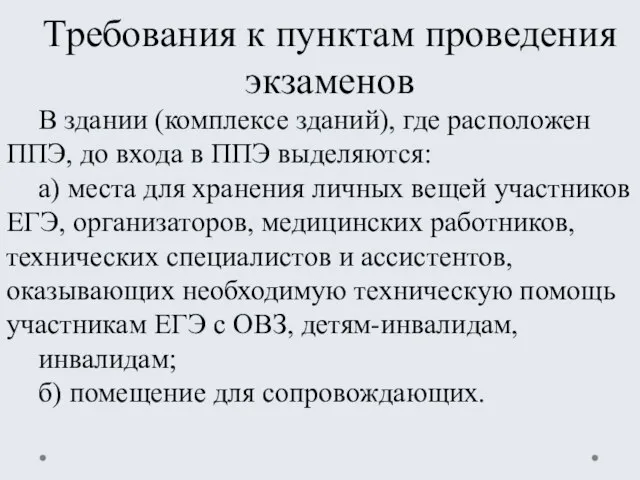 Требования к пунктам проведения экзаменов

В здании (комплексе зданий), где расположен ППЭ, до входа в ППЭ выделяются:

а) места для хранения личных вещей участников ЕГЭ, организаторов, медицинских работников, технических специалистов и ассистентов, оказывающих необходимую техническую помощь участникам ЕГЭ с ОВЗ, детям-инвалидам, инвалидам;

б) помещение для сопровождающих.